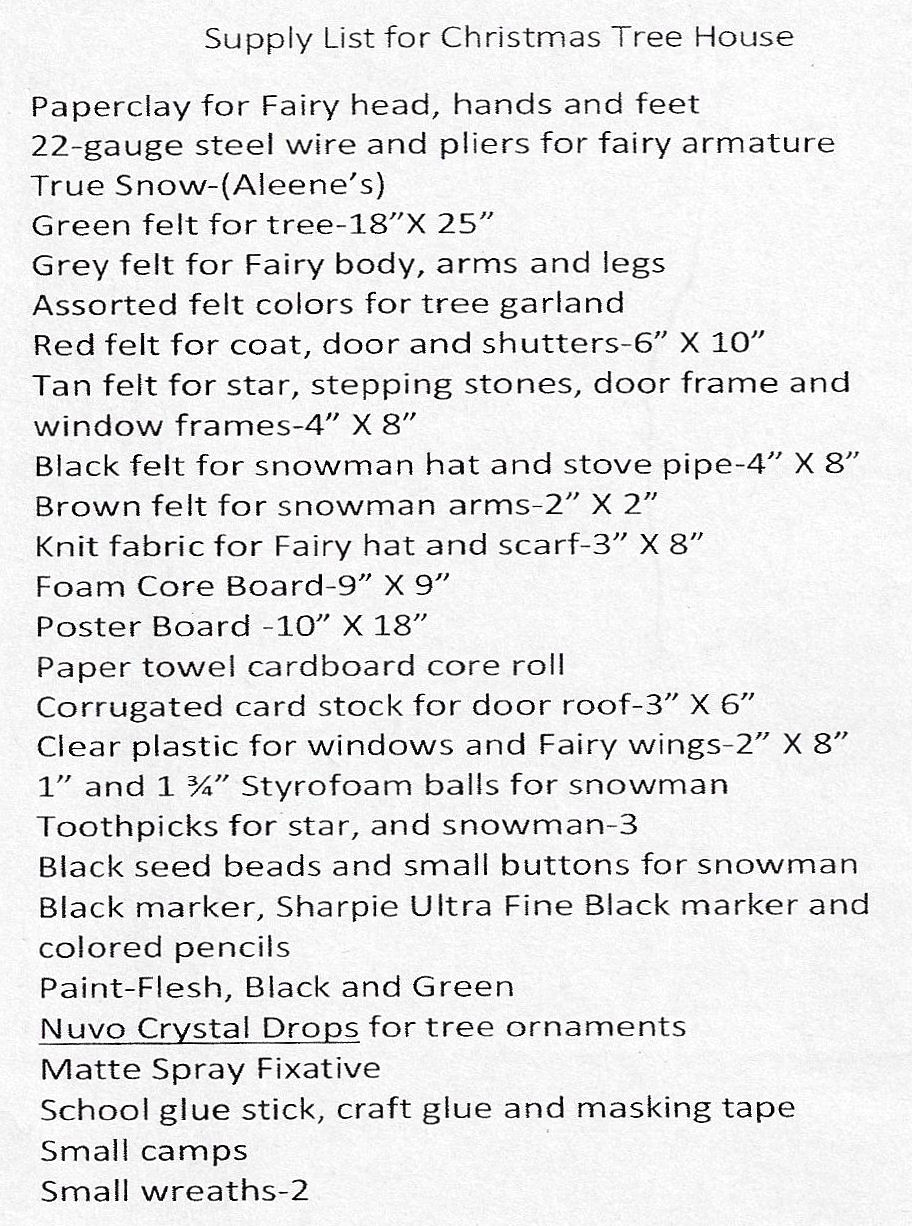 Supply List for Christmas Tree House

Paperclay for Fairy head, hands and feet
22-gauge steel wire and pliers for fairy armature
True Snow-(Aleene's)
Green felt for tree-18"X 25"
Grey felt for Fairy body, arms and legs
Assorted felt colors for tree garland
Red felt for coat, door and shutters-6" X 10"
Tan felt for star, stepping stones, door frame and window frames-4" X 8"
Black felt for snowman hat and stove pipe-4" X 8"
Brown felt for snowman arms-2" X 2"
Knit fabric for Fairy hat and scarf-3" X 8"
Foam Core Board-9" X 9"
Poster Board -10" X 18"
Paper towel cardboard core roll
Corrugated card stock for door roof-3" X 6"
Clear plastic for windows and Fairy wings-2" X 8"
1" and 1 ¾" Styrofoam balls for snowman
Toothpicks for star, and snowman-3
Black seed beads and small buttons for snowman
Black marker, Sharpie Ultra Fine Black marker and colored pencils
Paint-Flesh, Black and Green
Nuvo Crystal Drops for tree ornaments
Matte Spray Fixative
School glue stick, craft glue and masking tape
Small camps
Small wreaths-2